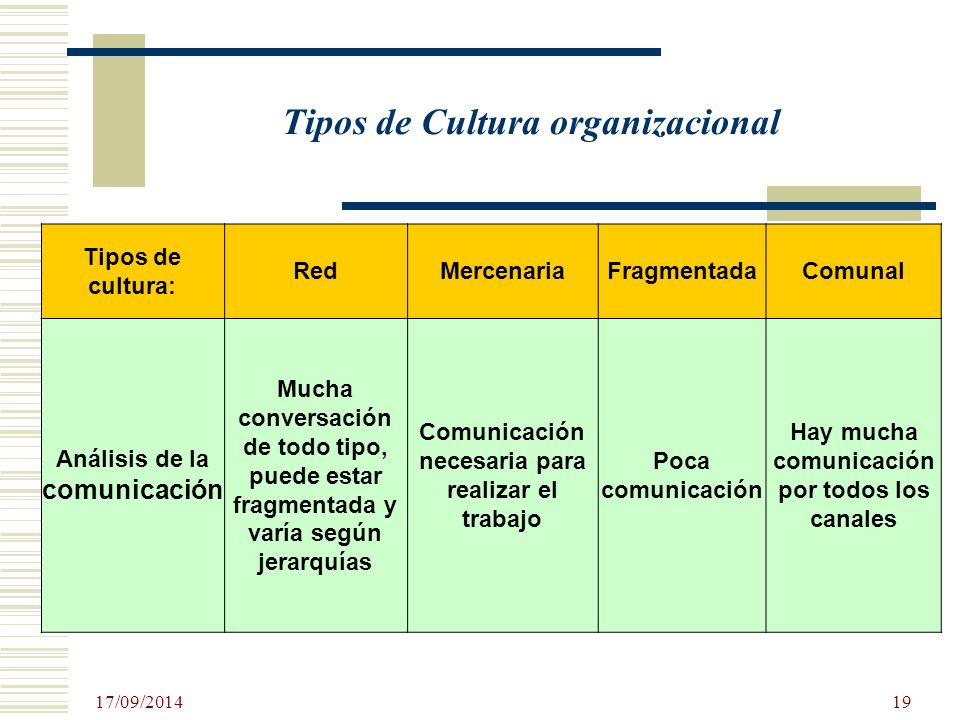 Tipos de Cultura organizacional

| Tipos de cultura: | Red | Mercenaria | Fragmentada | Comunal |
|---|---|---|---|---|
| Análisis de la comunicación | Mucha conversación de todo tipo, puede estar fragmentada y varía según jerarquías | Comunicación necesaria para realizar el trabajo | Poca comunicación | Hay mucha comunicación por todos los canales |

17/09/2014

19